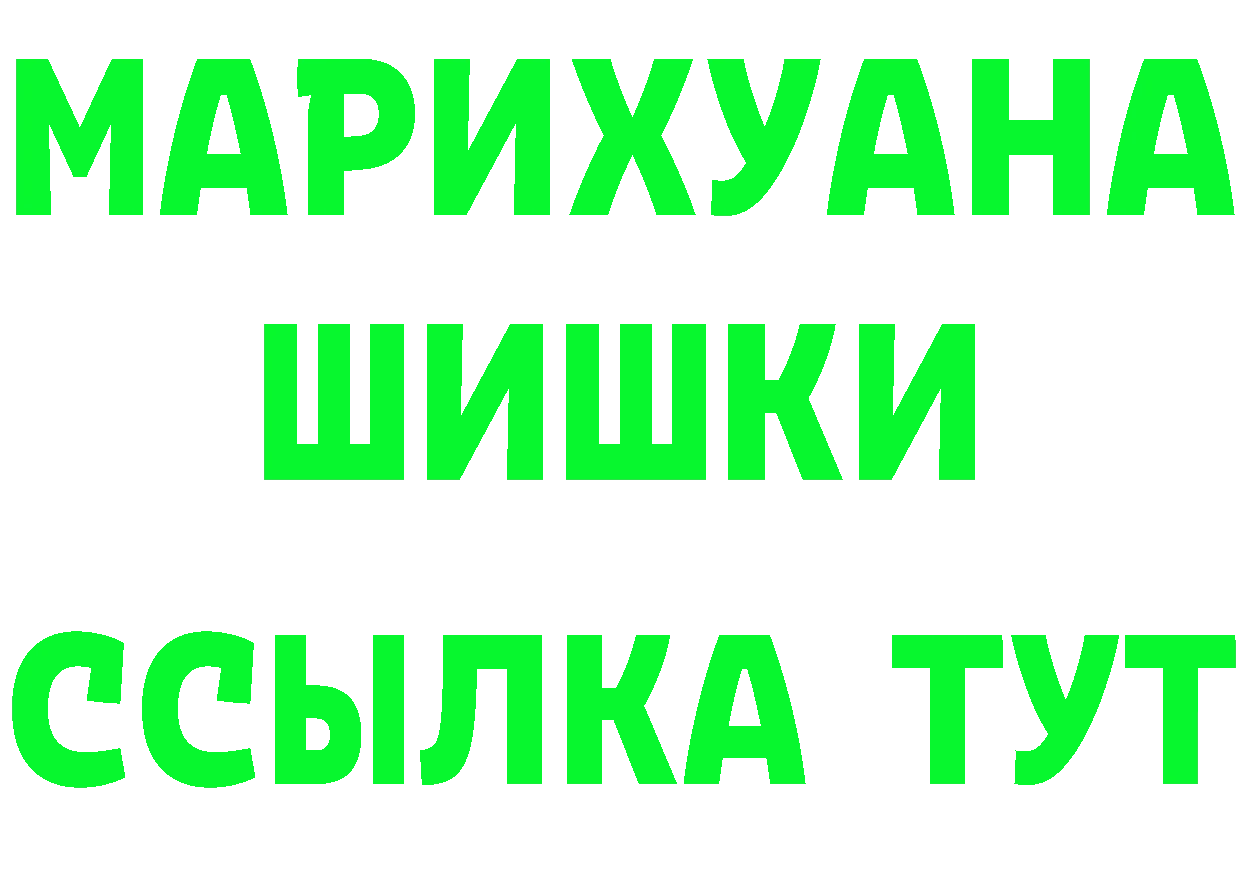 МАРИХУАНА
ШИШКИ
ССЫЛКА ТУТ